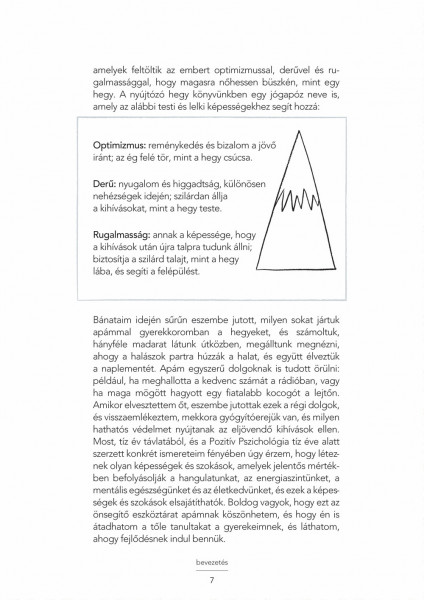 amelyek feltöltik az embert optimizmussal, derűvel és rugalmassággal, hogy magasra nőhessen büszkén, mint egy hegy. A nyújtózó hegy könyvünkben egy jógapóz neve is, amely az alábbi testi és lelki képességekhez segít hozzá:

Optimizmus: reménykedés és bizalom a jövő iránt; az ég felé tör, mint a hegy csúcsa.

Derű: nyugalom és higgadtság, különösen nehézségek idején; szilárdan állja a kihívásokat, mint a hegy teste.

Rugalmasság: annak a képessége, hogy a kihívások után újra talpra tudunk állni; biztosítja a szilárd talajt, mint a hegy lába, és segíti a felépülést.

Bánataim idején sűrűn eszembe jutott, milyen sokat jártuk apámmal gyerekkoromban a hegyeket, és számoltuk, hányféle madarat látunk útközben, megálltunk megnézni, ahogy a halászok partra húzzák a halat, és együtt élveztük a naplementét. Apám egyszerű dolgoknak is tudott örülni: például, ha meghallotta a kedvenc számát a rádióban, vagy ha maga mögött hagyott egy fiatalabb kocogót a lejtőn. Amikor elvesztettem őt, eszembe jutottak ezek a régi dolgok, és visszaemlékeztem, mekkora gyógyítóerejük van, és milyen hathatós védelmet nyújtanak az eljövendő kihívások ellen. Most, tíz év távlatából, és a Pozitív Pszichológia tíz éve alatt szerzett konkrét ismereteim fényében úgy érzem, hogy léteznek olyan képességek és szokások, amelyek jelentős mértékben befolyásolják a hangulatunkat, az energiaszintünket, a mentális egészségünket és az életkedvünket, és ezek a képességek és szokások elsajátíthatók. Boldog vagyok, hogy ezt az önsegítő eszköztárat apámnak köszönhetem, és hogy én is átadhatom a tőle tanultakat a gyerekeimnek, és láthatom, ahogy fejlődésnek indul bennük.

bevezetés

7